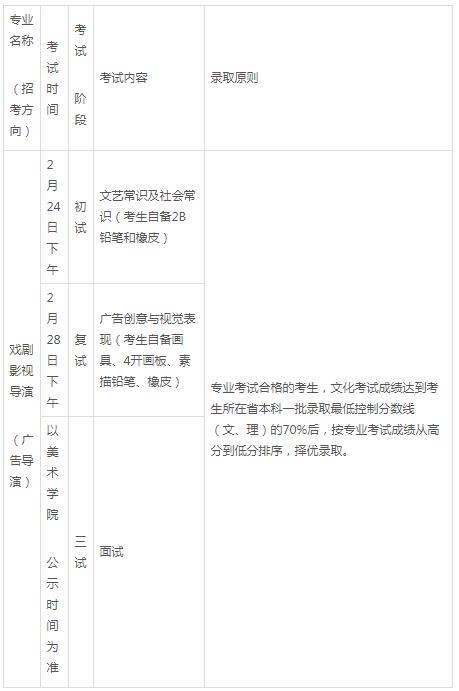 | 专业名称（招考方向） | 考试时间 | 考试阶段 | 考试内容 | 录取原则 |
|---|---|---|---|---|
| 戏剧影视导演（广告导演） | 2月24日下午 | 初试 | 文艺常识及社会常识（考生自备2B铅笔和橡皮） | 专业考试合格的考生，文化考试成绩达到考生所在省本科一批录取最低控制分数线（文、理）的70%后，按专业考试成绩从高分到低分排序，择优录取。 |
| | 2月28日下午 | 复试 | 广告创意与视觉表现（考生自备画具、4开画板、素描铅笔、橡皮） | |
| | 以美术学院公示时间为准 | 三试 | 面试 | |